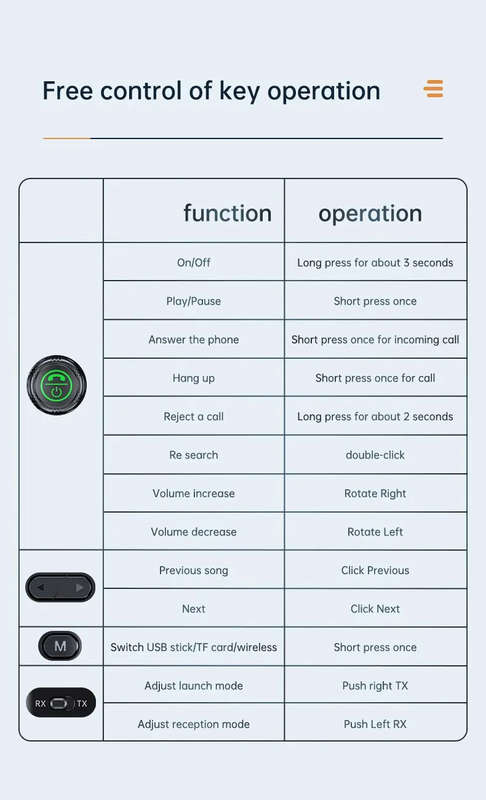 Free control of key operation

| | function | operation |
|---|---|---|
| | On/Off | Long press for about 3 seconds |
| | Play/Pause | Short press once |
| | Answer the phone | Short press once for incoming call |
| | Hang up | Short press once for call |
| | Reject a call | Long press for about 2 seconds |
| | Re search | double-click |
| | Volume increase | Rotate Right |
| | Volume decrease | Rotate Left |
| | Previous song | Click Previous |
| | Next | Click Next |
| M | Switch USB stick/TF card/wireless | Short press once |
| RX TX | Adjust launch mode | Push right TX |
| | Adjust reception mode | Push Left RX |